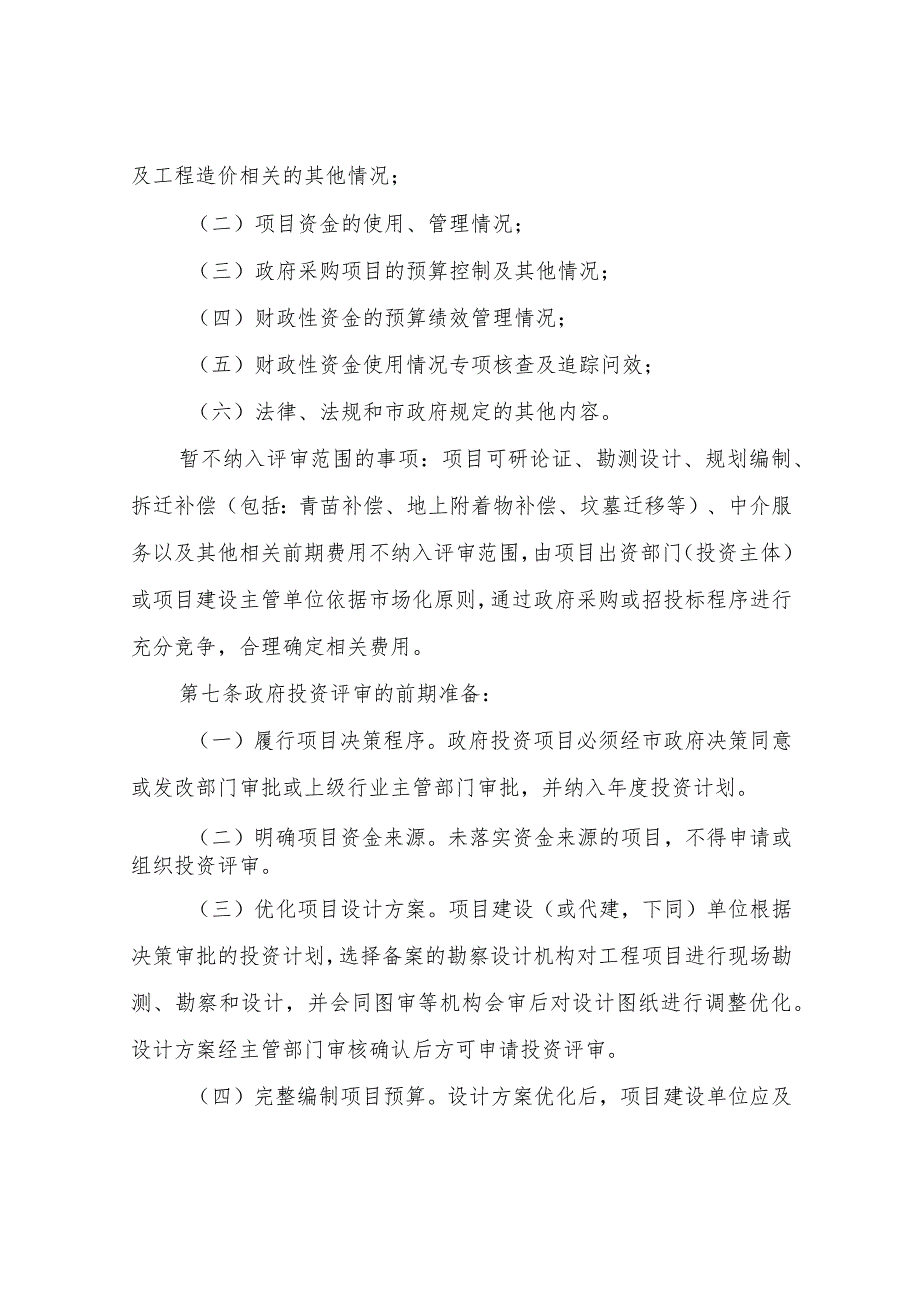 及工程造价相关的其他情况；

（二）项目资金的使用、管理情况；

（三）政府采购项目的预算控制及其他情况；

（四）财政性资金的预算绩效管理情况；

（五）财政性资金使用情况专项核查及追踪问效；

（六）法律、法规和市政府规定的其他内容。

暂不纳入评审范围的事项：项目可研论证、勘测设计、规划编制、拆迁补偿（包括：青苗补偿、地上附着物补偿、坟墓迁移等）、中介服务以及其他相关前期费用不纳入评审范围，由项目出资部门（投资主体）或项目建设主管单位依据市场化原则，通过政府采购或招投标程序进行充分竞争，合理确定相关费用。

第七条政府投资评审的前期准备：

（一）履行项目决策程序。政府投资项目必须经市政府决策同意或发改部门审批或上级行业主管部门审批，并纳入年度投资计划。

（二）明确项目资金来源。未落实资金来源的项目，不得申请或组织投资评审。

（三）优化项目设计方案。项目建设（或代建，下同）单位根据决策审批的投资计划，选择备案的勘察设计机构对工程项目进行现场勘测、勘察和设计，并会同图审等机构会审后对设计图纸进行调整优化。设计方案经主管部门审核确认后方可申请投资评审。

（四）完整编制项目预算。设计方案优化后，项目建设单位应及